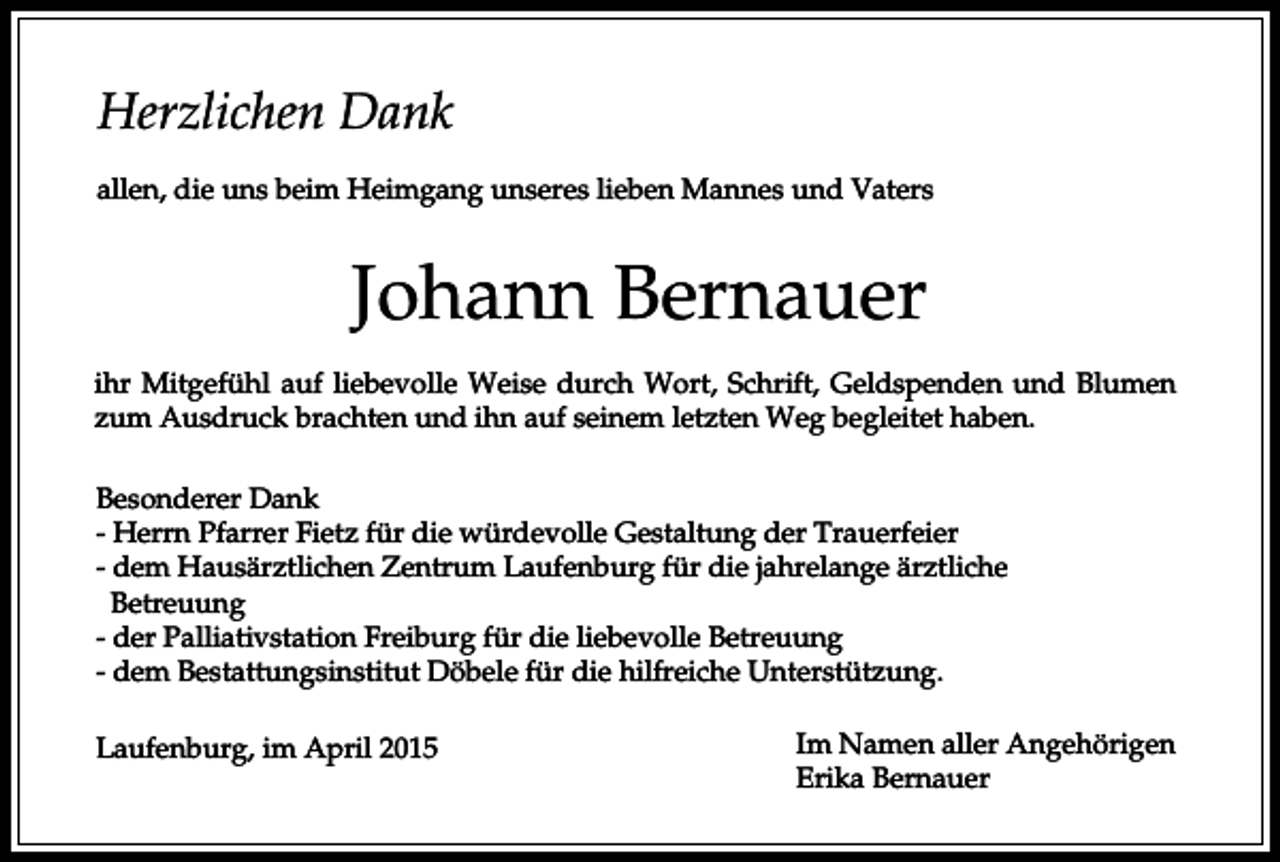 Herzlichen Dank

allen, die uns beim Heimgang unseres lieben Mannes und Vaters

Johann Bernauer

ihr Mitgefühl auf liebevolle Weise durch Wort, Schrift, Geldspenden und Blumen zum Ausdruck brachten und ihn auf seinem letzten Weg begleitet haben.

Besonderer Dank
- Herrn Pfarrer Fietz für die würdevolle Gestaltung der Trauerfeier
- dem Hausärztlichen Zentrum Laufenburg für die jahrelange ärztliche Betreuung
- der Palliativstation Freiburg für die liebevolle Betreuung
- dem Bestattungsinstitut Döbele für die hilfreiche Unterstützung.

Laufenburg, im April 2015

Im Namen aller Angehörigen
Erika Bernauer